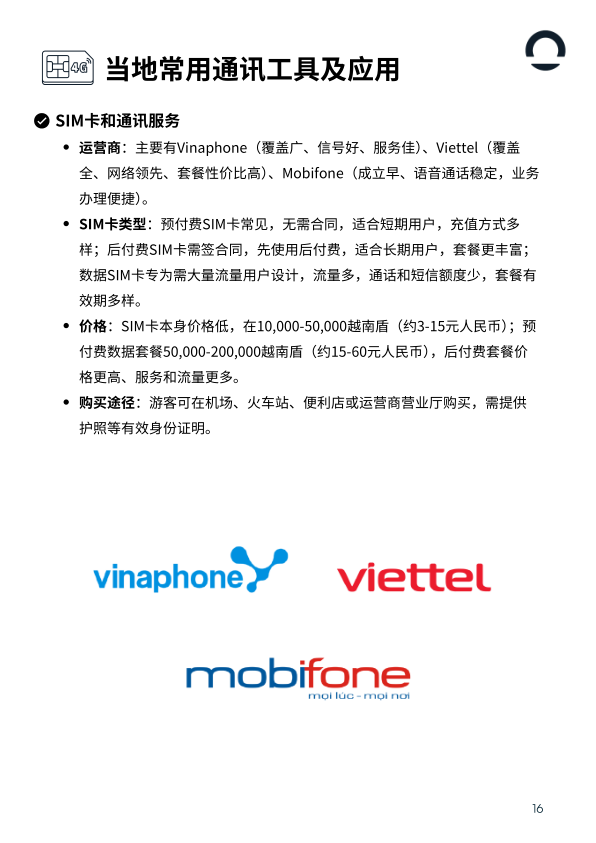 4G

当地常用通讯工具及应用

SIM卡和通讯服务

- 运营商：主要有Vinaphone（覆盖广、信号好、服务佳）、Viettel（覆盖全、网络领先、套餐性价比高）、Mobifone（成立早、语音通话稳定，业务办理便捷）。
- SIM卡类型：预付费SIM卡常见，无需合同，适合短期用户，充值方式多样；后付费SIM卡需签合同，先使用后付费，适合长期用户，套餐更丰富；数据SIM卡专为需大量流量用户设计，流量多，通话和短信额度少，套餐有效期多样。
- 价格：SIM卡本身价格低，在10,000-50,000越南盾（约3-15元人民币）；预付费数据套餐50,000-200,000越南盾（约15-60元人民币），后付费套餐价格更高、服务和流量更多。
- 购买途径：游客可在机场、火车站、便利店或运营商营业厅购买，需提供护照等有效身份证明。

vinaphone

viettel

mobifone
mọi lúc - mọi nơi

16